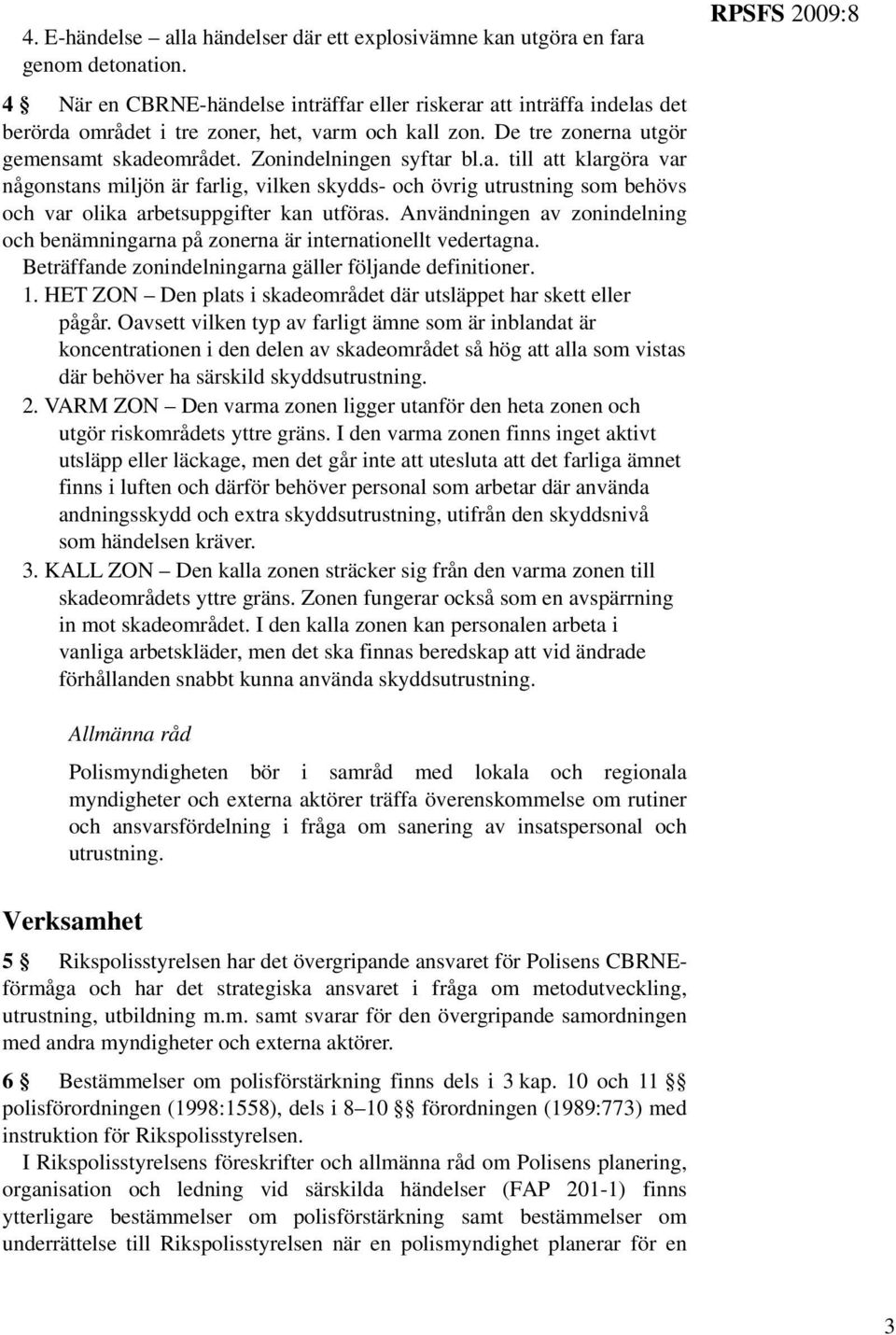 RPSFS 2009:8

4. E-händelse – alla händelser där ett explosivämne kan utgöra en fara genom detonation.

4 § När en CBRNE-händelse inträffar eller riskerar att inträffa indelas det berörda området i tre zoner, het, varm och kall zon. De tre zonerna utgör gemensamt skadeområdet. Zonindelningen syftar bl.a. till att klargöra var någonstans miljön är farlig, vilken skydds- och övrig utrustning som behövs och var olika arbetsuppgifter kan utföras. Användningen av zonindelning och benämningarna på zonerna är internationellt vedertagna.

Beträffande zonindelningarna gäller följande definitioner.

1. HET ZON – Den plats i skadeområdet där utsläppet har skett eller pågår. Oavsett vilken typ av farligt ämne som är inblandat är koncentrationen i den delen av skadeområdet så hög att alla som vistas där behöver ha särskild skyddsutrustning.

2. VARM ZON – Den varma zonen ligger utanför den heta zonen och utgör riskområdets yttre gräns. I den varma zonen finns inget aktivt utsläpp eller läckage, men det går inte att utesluta att det farliga ämnet finns i luften och därför behöver personal som arbetar där använda andningsskydd och extra skyddsutrustning, utifrån den skyddsnivå som händelsen kräver.

3. KALL ZON – Den kalla zonen sträcker sig från den varma zonen till skadeområdets yttre gräns. Zonen fungerar också som en avspärrning in mot skadeområdet. I den kalla zonen kan personalen arbeta i vanliga arbetskläder, men det ska finnas beredskap att vid ändrade förhållanden snabbt kunna använda skyddsutrustning.

Allmänna råd

Polismyndigheten bör i samråd med lokala och regionala myndigheter och externa aktörer träffa överenskommelse om rutiner och ansvarsfördelning i fråga om sanering av insatspersonal och utrustning.

Verksamhet

5 § Rikspolisstyrelsen har det övergripande ansvaret för Polisens CBRNE-förmåga och har det strategiska ansvaret i fråga om metodutveckling, utrustning, utbildning m.m. samt svarar för den övergripande samordningen med andra myndigheter och externa aktörer.

6 § Bestämmelser om polisförstärkning finns dels i 3 kap. 10 och 11 §§ polisförordningen (1998:1558), dels i 8–10 §§ förordningen (1989:773) med instruktion för Rikspolisstyrelsen.

I Rikspolisstyrelsens föreskrifter och allmänna råd om Polisens planering, organisation och ledning vid särskilda händelser (FAP 201-1) finns ytterligare bestämmelser om polisförstärkning samt bestämmelser om underrättelse till Rikspolisstyrelsen när en polismyndighet planerar för en

3